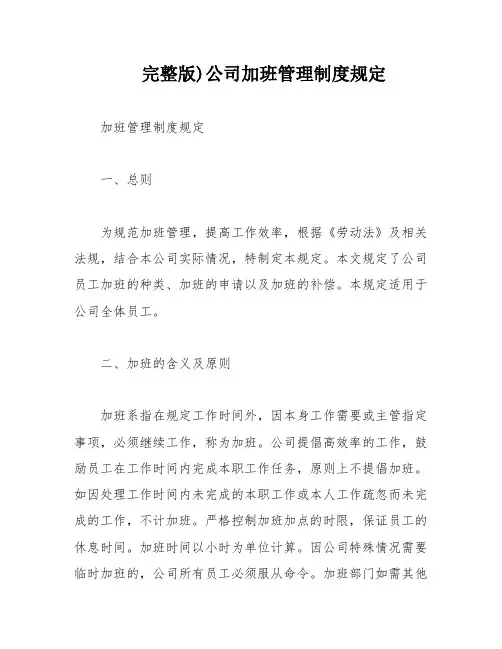 完整版)公司加班管理制度规定

加班管理制度规定

一、总则

为规范加班管理，提高工作效率，根据《劳动法》及相关法规，结合本公司实际情况，特制定本规定。本文规定了公司员工加班的种类、加班的申请以及加班的补偿。本规定适用于公司全体员工。

二、加班的含义及原则

加班系指在规定工作时间外，因本身工作需要或主管指定事项，必须继续工作，称为加班。公司提倡高效率的工作，鼓励员工在工作时间内完成本职工作任务，原则上不提倡加班。如因处理工作时间内未完成的本职工作或本人工作疏忽而未完成的工作，不计加班。严格控制加班加点的时限，保证员工的休息时间。加班时间以小时为单位计算。因公司特殊情况需要临时加班的，公司所有员工必须服从命令。加班部门如需其他